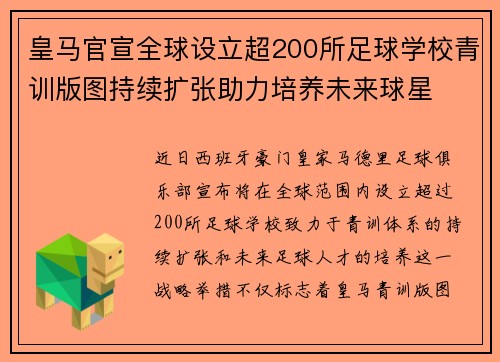 皇马官宣全球设立超200所足球学校青训版图持续扩张助力培养未来球星

近日西班牙豪门皇家马德里足球俱乐部宣布将在全球范围内设立超过200所足球学校致力于青训体系的持续扩张和未来足球人才的培养这一战略举措不仅标志着皇马青训版图